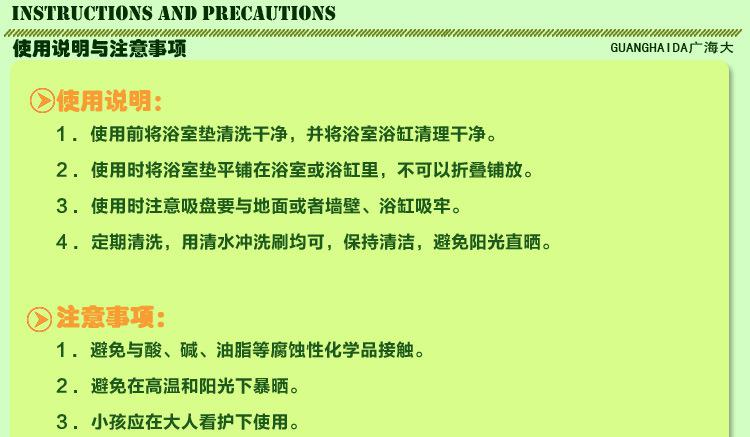 INSTRUCTIONS AND PRECAUTIONS

使用说明与注意事项

GUANGHAIDA广海大

使用说明:

1.使用前将浴室垫清洗干净，并将浴室浴缸清理干净。

2.使用时将浴室垫平铺在浴室或浴缸里，不可以折叠铺放。

3.使用时注意吸盘要与地面或者墙壁、浴缸吸牢。

4.定期清洗，用清水冲洗刷均可，保持清洁，避免阳光直晒。

注意事项:

1.避免与酸、碱、油脂等腐蚀性化学品接触。

2.避免在高温和阳光下暴晒。

3.小孩应在大人看护下使用。